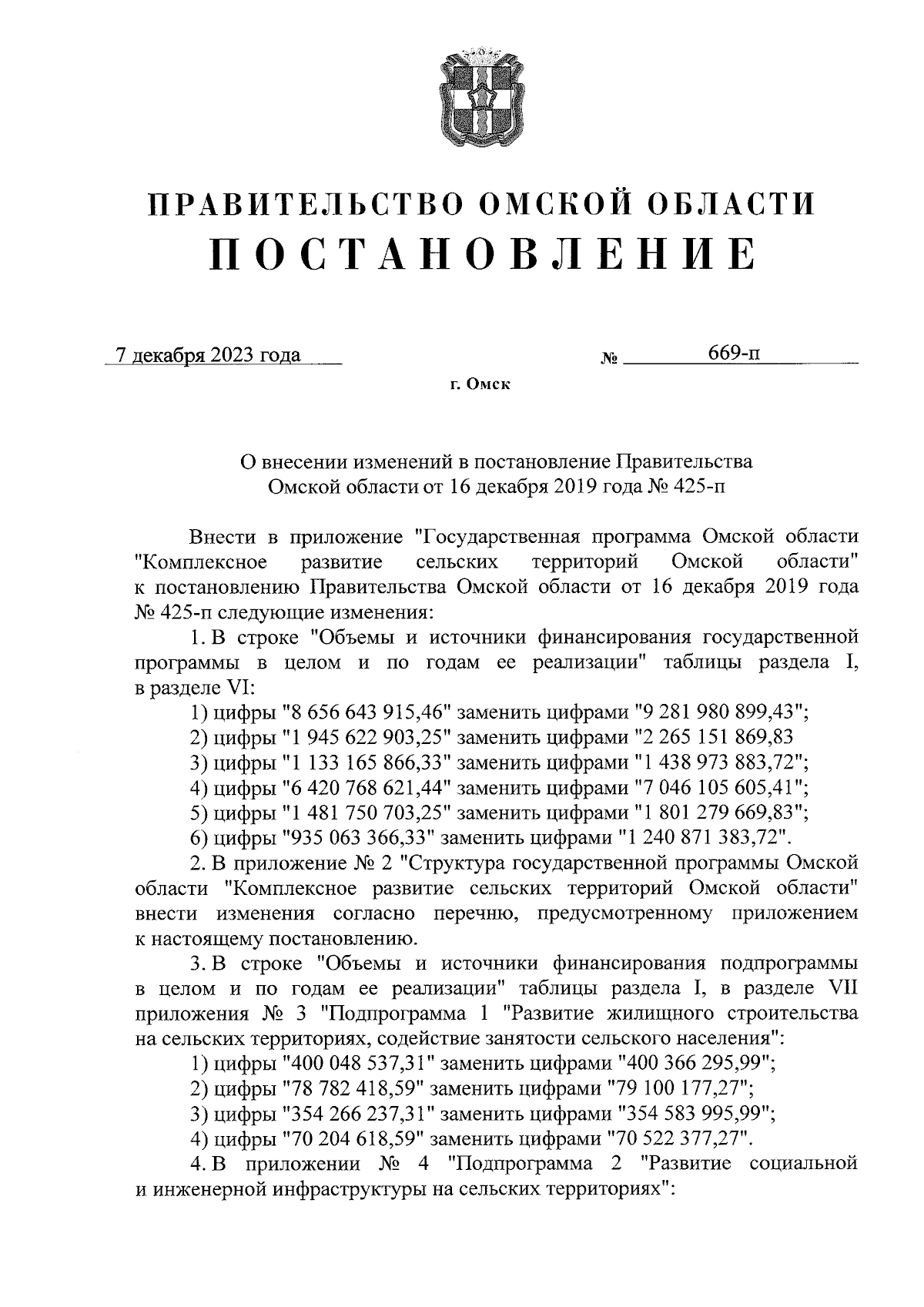 ПРАВИТЕЛЬСТВО ОМСКОЙ ОБЛАСТИ
ПОСТАНОВЛЕНИЕ

7 декабря 2023 года № 669-п

г. Омск

О внесении изменений в постановление Правительства Омской области от 16 декабря 2019 года № 425-п

Внести в приложение "Государственная программа Омской области "Комплексное развитие сельских территорий Омской области" к постановлению Правительства Омской области от 16 декабря 2019 года № 425-п следующие изменения:

1. В строке "Объемы и источники финансирования государственной программы в целом и по годам ее реализации" таблицы раздела I, в разделе VI:

1) цифры "8 656 643 915,46" заменить цифрами "9 281 980 899,43";

2) цифры "1 945 622 903,25" заменить цифрами "2 265 151 869,83

3) цифры "1 133 165 866,33" заменить цифрами "1 438 973 883,72";

4) цифры "6 420 768 621,44" заменить цифрами "7 046 105 605,41";

5) цифры "1 481 750 703,25" заменить цифрами "1 801 279 669,83";

6) цифры "935 063 366,33" заменить цифрами "1 240 871 383,72".

2. В приложение № 2 "Структура государственной программы Омской области "Комплексное развитие сельских территорий Омской области" внести изменения согласно перечню, предусмотренному приложением к настоящему постановлению.

3. В строке "Объемы и источники финансирования подпрограммы в целом и по годам ее реализации" таблицы раздела I, в разделе VII приложения № 3 "Подпрограмма 1 "Развитие жилищного строительства на сельских территориях, содействие занятости сельского населения":

1) цифры "400 048 537,31" заменить цифрами "400 366 295,99";

2) цифры "78 782 418,59" заменить цифрами "79 100 177,27";

3) цифры "354 266 237,31" заменить цифрами "354 583 995,99";

4) цифры "70 204 618,59" заменить цифрами "70 522 377,27".

4. В приложении № 4 "Подпрограмма 2 "Развитие социальной и инженерной инфраструктуры на сельских территориях":